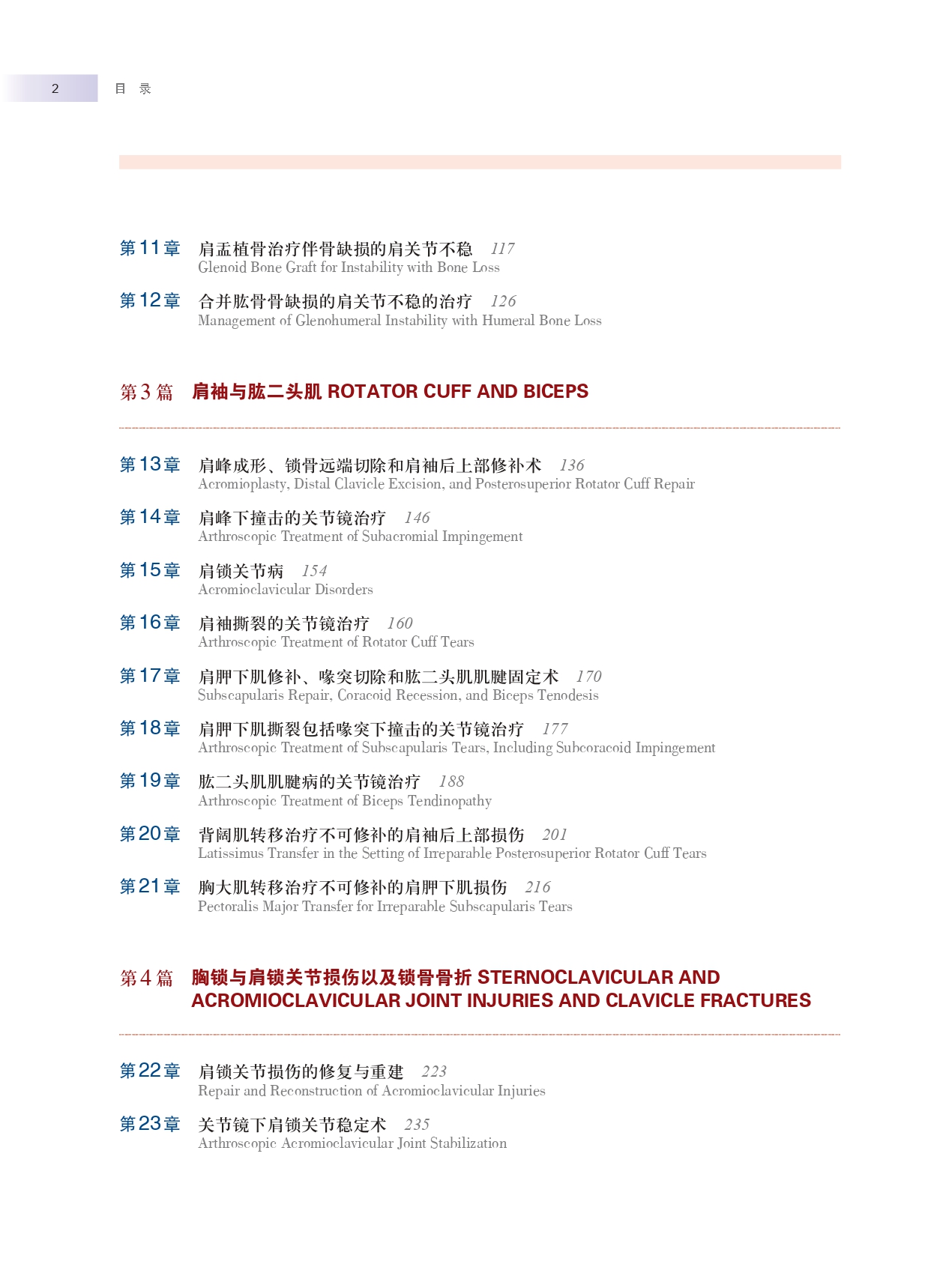 2 目 录

第11章 肩盂植骨治疗伴骨缺损的肩关节不稳 117
Glenoid Bone Graft for Instability with Bone Loss

第12章 合并肱骨骨缺损的肩关节不稳的治疗 126
Management of Glenohumeral Instability with Humeral Bone Loss

第3篇 肩袖与肱二头肌 ROTATOR CUFF AND BICEPS

第13章 肩峰成形、锁骨远端切除和肩袖后上部修补术 136
Acromioplasty, Distal Clavicle Excision, and Posterosuperior Rotator Cuff Repair

第14章 肩峰下撞击的关节镜治疗 146
Arthroscopic Treatment of Subacromial Impingement

第15章 肩锁关节病 154
Acromioclavicular Disorders

第16章 肩袖撕裂的关节镜治疗 160
Arthroscopic Treatment of Rotator Cuff Tears

第17章 肩胛下肌修补、喙突切除和肱二头肌肌腱固定术 170
Subscapularis Repair, Coracoid Recession, and Biceps Tenodesis

第18章 肩胛下肌撕裂包括喙突下撞击的关节镜治疗 177
Arthroscopic Treatment of Subscapularis Tears, Including Subcoracoid Impingement

第19章 肱二头肌肌腱病的关节镜治疗 188
Arthroscopic Treatment of Biceps Tendinopathy

第20章 背阔肌转移治疗不可修补的肩袖后上部损伤 201
Latissimus Transfer in the Setting of Irreparable Posterosuperior Rotator Cuff Tears

第21章 胸大肌转移治疗不可修补的肩胛下肌损伤 216
Pectoralis Major Transfer for Irreparable Subscapularis Tears

第4篇 胸锁与肩锁关节损伤以及锁骨骨折 STERNOCLAVICULAR AND ACROMIOCLAVICULAR JOINT INJURIES AND CLAVICLE FRACTURES

第22章 肩锁关节损伤的修复与重建 223
Repair and Reconstruction of Acromioclavicular Injuries

第23章 关节镜下肩锁关节稳定术 235
Arthroscopic Acromioclavicular Joint Stabilization